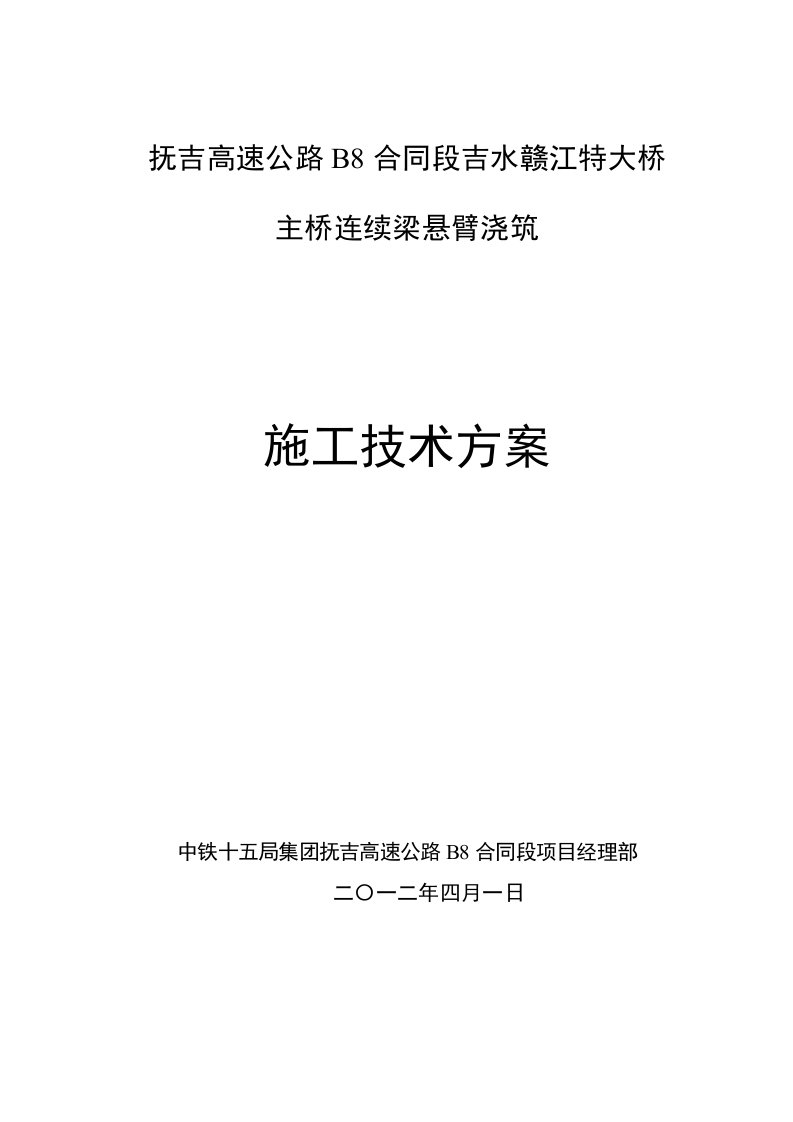 抚吉高速公路 B8 合同段吉水赣江特大桥

主桥连续梁悬臂浇筑

施工技术方案

中铁十五局集团抚吉高速公路 B8 合同段项目经理部

二〇一二年四月一日